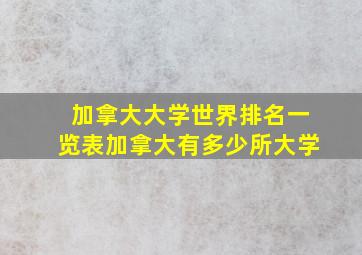 加拿大大学世界排名一览表加拿大有多少所大学